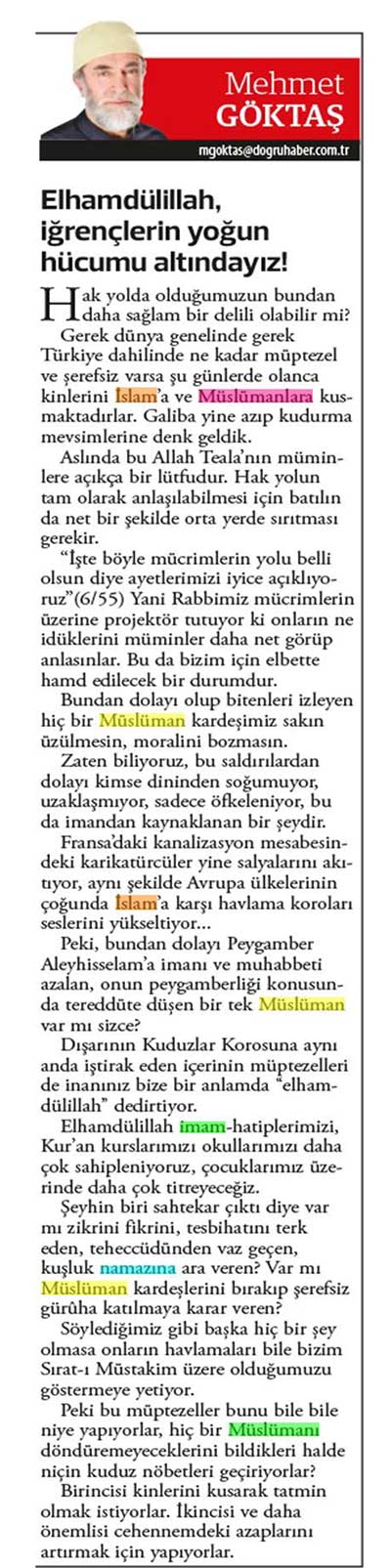 Mehmet GÖKTAŞ

mgoktas@dogruhaber.com.tr

Elhamdülillah, iğrençlerin yoğun hücumu altındayız!

Hak yolda olduğumuzun bundan daha sağlam bir delili olabilir mi?

Gerek dünya genelinde gerek Türkiye dahilinde ne kadar müptezel ve şerefsiz varsa şu günlerde olanca kinlerini İslam'a ve Müslümanlara kusmaktadırlar. Galiba yine azıp kudurma mevsimlerine denk geldik.

Aslında bu Allah Teala'nın müminlere açıkça bir lütfudur. Hak yolun tam olarak anlaşılabilmesi için batılın da net bir şekilde orta yerde sırıtması gerekir.

"İşte böyle mücrimlerin yolu belli olsun diye ayetlerimizi iyice açıklıyoruz"(6/55) Yani Rabbimiz mücrimlerin üzerine projektör tutuyor ki onların ne idüklerini müminler daha net görüp anlasınlar. Bu da bizim için elbette hamd edilecek bir durumdur.

Bundan dolayı olup bitenleri izleyen hiç bir Müslüman kardeşimiz sakın üzülmesin, moralini bozmasın.

Zaten biliyoruz, bu saldırılardan dolayı kimse dininden soğumuyor, uzaklaşmıyor, sadece öfkeleniyor, bu da imandan kaynaklanan bir şeydir.

Fransa'daki kanalizasyon mesabesindeki karikatürcüler yine salyalarını akıtıyor, aynı şekilde Avrupa ülkelerinin çoğunda İslam'a karşı havlama koroları seslerini yükseltiyor...

Peki, bundan dolayı Peygamber Aleyhisselam'a imanı ve muhabbeti azalan, onun peygamberliği konusunda tereddüte düşen bir tek Müslüman var mı sizce?

Dışarının Kuduzlar Korosuna aynı anda iştirak eden içerinin müptezelleri de inanınız bize bir anlamda "elhamdülillah" dedirtiyor.

Elhamdülillah imam-hatiplerimizi, Kur'an kurslarımızı okullarımızı daha çok sahipleniyoruz, çocuklarımız üzerinde daha çok titreyeceğiz.

Şeyhin biri sahtekar çıktı diye var mı zikrini fikrini, tesbihatını terk eden, teheccüdünden vaz geçen, kuşluk namazına ara veren? Var mı Müslüman kardeşlerini bırakıp şerefsiz gürûha katılmaya karar veren?

Söylediğimiz gibi başka hiç bir şey olmasa onların havlamaları bile bizim Sırat-ı Müstakim üzere olduğumuzu göstermeye yetiyor.

Peki bu müptezeller bunu bile bile niye yapıyorlar, hiç bir Müslümanı döndüremeyeceklerini bildikleri halde niçin kuduz nöbetleri geçiriyorlar?

Birincisi kinlerini kusarak tatmin olmak istiyorlar. İkincisi ve daha önemlisi cehennemdeki azaplarını artırmak için yapıyorlar.